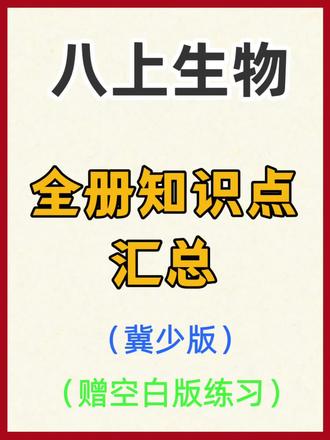 八上生物

全册知识点汇总

（冀少版）

（赠空白版练习）